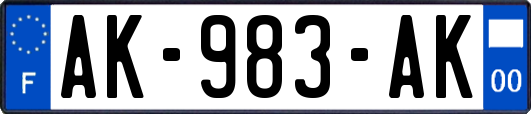 F
AK-983-AK
00